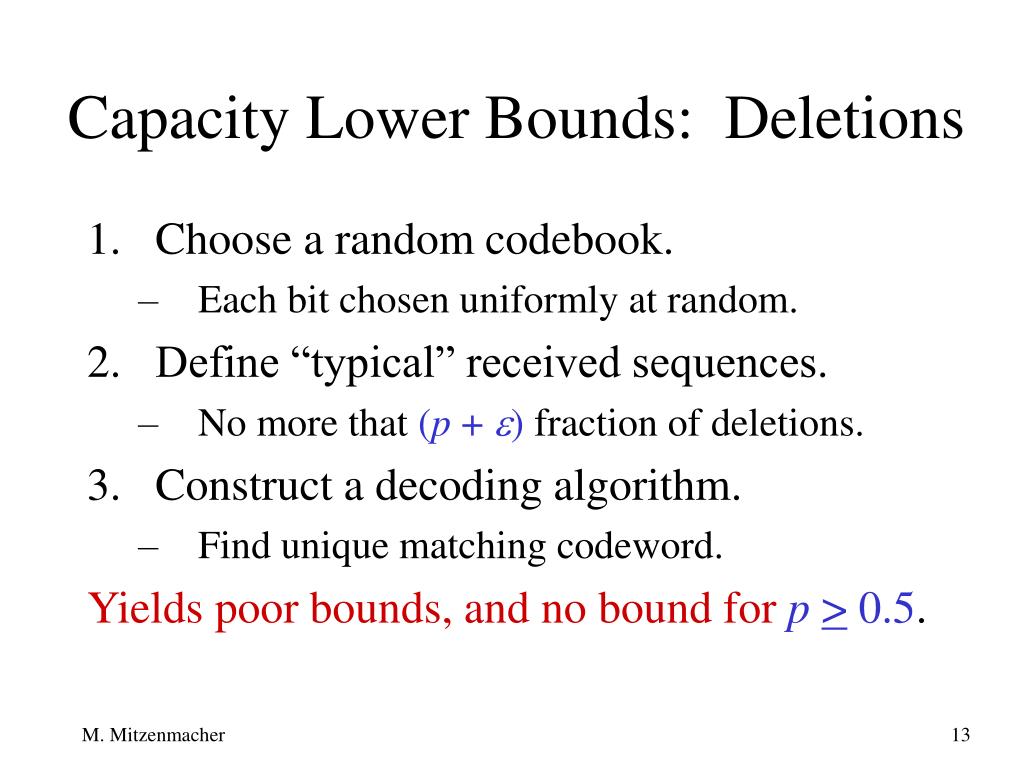 Capacity Lower Bounds: Deletions

1. Choose a random codebook.
   – Each bit chosen uniformly at random.
2. Define “typical” received sequences.
   – No more that $(p + \varepsilon)$ fraction of deletions.
3. Construct a decoding algorithm.
   – Find unique matching codeword.

Yields poor bounds, and no bound for $p \geq 0.5$.

M. Mitzenmacher

13